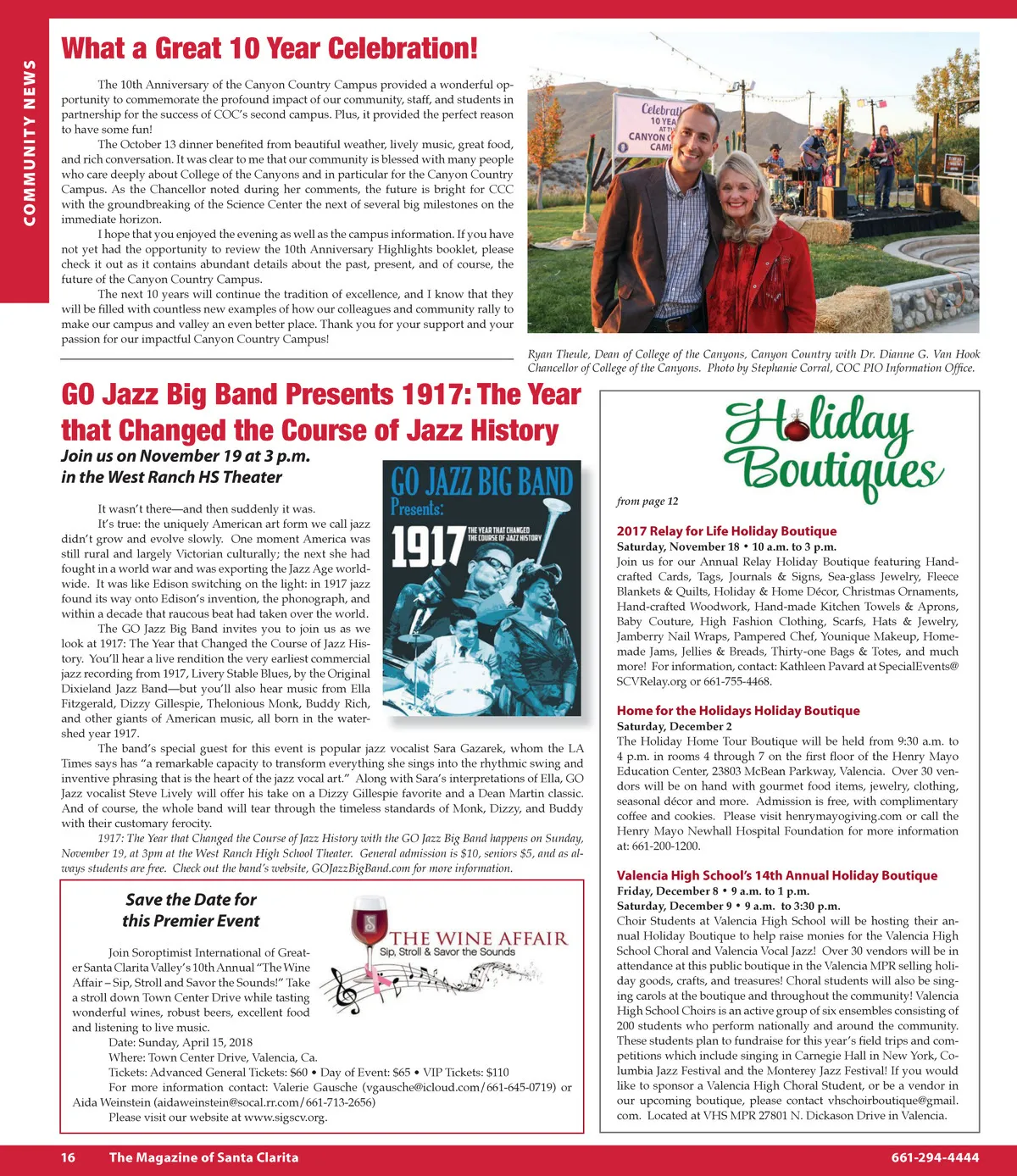 COMMUNITY NEWS

What a Great 10 Year Celebration!

The 10th Anniversary of the Canyon Country Campus provided a wonderful opportunity to commemorate the profound impact of our community, staff, and students in partnership for the success of COC's second campus. Plus, it provided the perfect reason to have some fun!

The October 13 dinner benefited from beautiful weather, lively music, great food, and rich conversation. It was clear to me that our community is blessed with many people who care deeply about College of the Canyons and in particular for the Canyon Country Campus. As the Chancellor noted during her comments, the future is bright for CCC with the groundbreaking of the Science Center the next of several big milestones on the immediate horizon.

I hope that you enjoyed the evening as well as the campus information. If you have not yet had the opportunity to review the 10th Anniversary Highlights booklet, please check it out as it contains abundant details about the past, present, and of course, the future of the Canyon Country Campus.

The next 10 years will continue the tradition of excellence, and I know that they will be filled with countless new examples of how our colleagues and community rally to make our campus and valley an even better place. Thank you for your support and your passion for our impactful Canyon Country Campus!

Celebrati 10 YEA AT TH CANYON C CAMP

Ryan Theule, Dean of College of the Canyons, Canyon Country with Dr. Dianne G. Van Hook Chancellor of College of the Canyons. Photo by Stephanie Corral, COC PIO Information Office.

GO Jazz Big Band Presents 1917: The Year that Changed the Course of Jazz History

Join us on November 19 at 3 p.m. in the West Ranch HS Theater

GO JAZZ BIG BAND Presents: 1917 THE YEAR THAT CHANGED THE COURSE OF JAZZ HISTORY

It wasn't there—and then suddenly it was.

It's true: the uniquely American art form we call jazz didn't grow and evolve slowly. One moment America was still rural and largely Victorian culturally; the next she had fought in a world war and was exporting the Jazz Age worldwide. It was like Edison switching on the light: in 1917 jazz found its way onto Edison's invention, the phonograph, and within a decade that raucous beat had taken over the world.

The GO Jazz Big Band invites you to join us as we look at 1917: The Year that Changed the Course of Jazz History. You'll hear a live rendition the very earliest commercial jazz recording from 1917, Livery Stable Blues, by the Original Dixieland Jazz Band—but you'll also hear music from Ella Fitzgerald, Dizzy Gillespie, Thelonious Monk, Buddy Rich, and other giants of American music, all born in the watershed year 1917.

The band's special guest for this event is popular jazz vocalist Sara Gazarek, whom the LA Times says has "a remarkable capacity to transform everything she sings into the rhythmic swing and inventive phrasing that is the heart of the jazz vocal art." Along with Sara's interpretations of Ella, GO Jazz vocalist Steve Lively will offer his take on a Dizzy Gillespie favorite and a Dean Martin classic. And of course, the whole band will tear through the timeless standards of Monk, Dizzy, and Buddy with their customary ferocity.

1917: The Year that Changed the Course of Jazz History with the GO Jazz Big Band happens on Sunday, November 19, at 3pm at the West Ranch High School Theater. General admission is $10, seniors $5, and as always students are free. Check out the band's website, GOJazzBigBand.com for more information.

Save the Date for this Premier Event

THE WINE AFFAIR
Sip, Stroll & Savor the Sounds

Join Soroptimist International of Greater Santa Clarita Valley's 10th Annual "The Wine Affair – Sip, Stroll and Savor the Sounds!" Take a stroll down Town Center Drive while tasting wonderful wines, robust beers, excellent food and listening to live music.

Date: Sunday, April 15, 2018

Where: Town Center Drive, Valencia, Ca.

Tickets: Advanced General Tickets: $60 • Day of Event: $65 • VIP Tickets: $110

For more information contact: Valerie Gausche (vgausche@icloud.com/661-645-0719) or Aida Weinstein (aidaweinstein@socal.rr.com/661-713-2656)

Please visit our website at www.sigscv.org.

Holiday Boutiques

from page 12

2017 Relay for Life Holiday Boutique
Saturday, November 18 • 10 a.m. to 3 p.m.
Join us for our Annual Relay Holiday Boutique featuring Handcrafted Cards, Tags, Journals & Signs, Sea-glass Jewelry, Fleece Blankets & Quilts, Holiday & Home Décor, Christmas Ornaments, Hand-crafted Woodwork, Hand-made Kitchen Towels & Aprons, Baby Couture, High Fashion Clothing, Scarfs, Hats & Jewelry, Jamberry Nail Wraps, Pampered Chef, Younique Makeup, Homemade Jams, Jellies & Breads, Thirty-one Bags & Totes, and much more! For information, contact: Kathleen Pavard at SpecialEvents@SCVRelay.org or 661-755-4468.

Home for the Holidays Holiday Boutique
Saturday, December 2
The Holiday Home Tour Boutique will be held from 9:30 a.m. to 4 p.m. in rooms 4 through 7 on the first floor of the Henry Mayo Education Center, 23803 McBean Parkway, Valencia. Over 30 vendors will be on hand with gourmet food items, jewelry, clothing, seasonal décor and more. Admission is free, with complimentary coffee and cookies. Please visit henrymayogiving.com or call the Henry Mayo Newhall Hospital Foundation for more information at: 661-200-1200.

Valencia High School's 14th Annual Holiday Boutique
Friday, December 8 • 9 a.m. to 1 p.m.
Saturday, December 9 • 9 a.m. to 3:30 p.m.
Choir Students at Valencia High School will be hosting their annual Holiday Boutique to help raise monies for the Valencia High School Choral and Valencia Vocal Jazz! Over 30 vendors will be in attendance at this public boutique in the Valencia MPR selling holiday goods, crafts, and treasures! Choral students will also be singing carols at the boutique and throughout the community! Valencia High School Choirs is an active group of six ensembles consisting of 200 students who perform nationally and around the community. These students plan to fundraise for this year's field trips and competitions which include singing in Carnegie Hall in New York, Columbia Jazz Festival and the Monterey Jazz Festival! If you would like to sponsor a Valencia High Choral Student, or be a vendor in our upcoming boutique, please contact vhschoirboutique@gmail.com. Located at VHS MPR 27801 N. Dickason Drive in Valencia.

16 The Magazine of Santa Clarita 661-294-4444